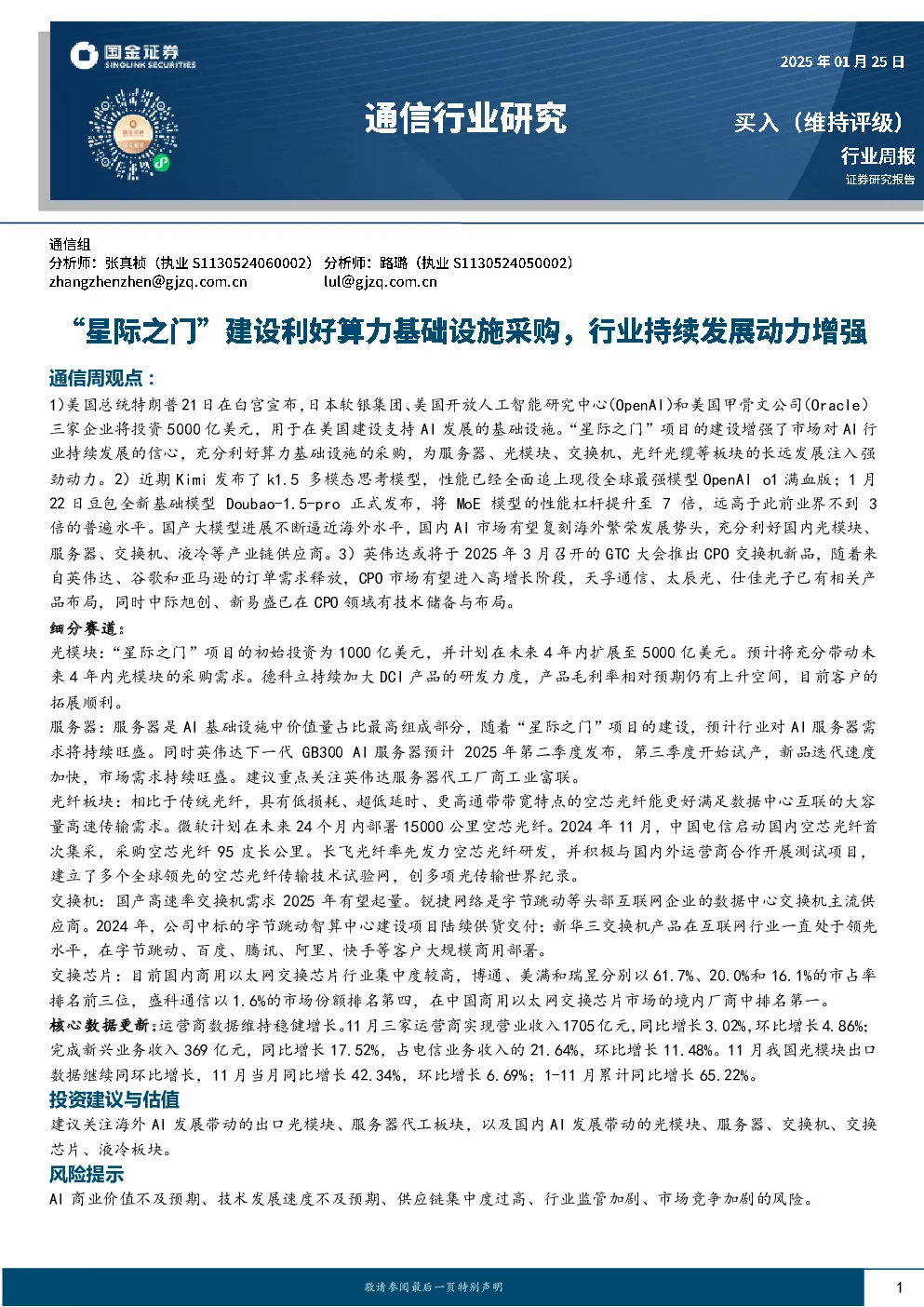 国金证券
SINOLINK SECURITIES

2025年01月25日

通信行业研究

买入（维持评级）

行业周报

证券研究报告

通信组
分析师：张真桢（执业S1130524060002） 分析师：路璐（执业S1130524050002）
zhangzhenzhen@gjzq.com.cn lul@gjzq.com.cn

“星际之门”建设利好算力基础设施采购，行业持续发展动力增强

通信周观点：

1)美国总统特朗普21日在白宫宣布,日本软银集团、美国开放人工智能研究中心(OpenAI)和美国甲骨文公司(Oracle)三家企业将投资5000亿美元，用于在美国建设支持AI发展的基础设施。“星际之门”项目的建设增强了市场对AI行业持续发展的信心，充分利好算力基础设施的采购，为服务器、光模块、交换机、光纤光缆等板块的长远发展注入强劲动力。2）近期Kimi发布了k1.5多模态思考模型，性能已经全面追上现役全球最强模型OpenAI o1满血版；1月22日豆包全新基础模型Doubao-1.5-pro正式发布，将MoE模型的性能杠杆提升至7倍，远高于此前业界不到3倍的普遍水平。国产大模型进展不断逼近海外水平，国内AI市场有望复刻海外繁荣发展势头，充分利好国内光模块、服务器、交换机、液冷等产业链供应商。3）英伟达或将于2025年3月召开的GTC大会推出CPO交换机新品，随着来自英伟达、谷歌和亚马逊的订单需求释放，CPO市场有望进入高增长阶段，天孚通信、太辰光、仕佳光子已有相关产品布局，同时中际旭创、新易盛已在CPO领域有技术储备与布局。

细分赛道：

光模块：“星际之门”项目的初始投资为1000亿美元，并计划在未来4年内扩展至5000亿美元。预计将充分带动未来4年内光模块的采购需求。德科立持续加大DCI产品的研发力度，产品毛利率相对预期仍有上升空间，目前客户的拓展顺利。

服务器：服务器是AI基础设施中价值量占比最高组成部分，随着“星际之门”项目的建设，预计行业对AI服务器需求将持续旺盛。同时英伟达下一代GB300 AI服务器预计2025年第二季度发布，第三季度开始试产，新品迭代速度加快，市场需求持续旺盛。建议重点关注英伟达服务器代工厂商工业富联。

光纤板块：相比于传统光纤，具有低损耗、超低延时、更高通带带宽特点的空芯光纤能更好满足数据中心互联的大容量高速传输需求。微软计划在未来24个月内部署15000公里空芯光纤。2024年11月，中国电信启动国内空芯光纤首次集采，采购空芯光纤95皮长公里。长飞光纤率先发力空芯光纤研发，并积极与国内外运营商合作开展测试项目，建立了多个全球领先的空芯光纤传输技术试验网，创多项光传输世界纪录。

交换机：国产高速率交换机需求2025年有望起量。锐捷网络是字节跳动等头部互联网企业的数据中心交换机主流供应商。2024年，公司中标的字节跳动智算中心建设项目陆续供货交付；新华三交换机产品在互联网行业一直处于领先水平，在字节跳动、百度、腾讯、阿里、快手等客户大规模商用部署。

交换芯片：目前国内商用以太网交换芯片行业集中度较高，博通、美满和瑞昱分别以61.7%、20.0%和16.1%的市占率排名前三位，盛科通信以1.6%的市场份额排名第四，在中国商用以太网交换芯片市场的境内厂商中排名第一。

核心数据更新：运营商数据维持稳健增长。11月三家运营商实现营业收入1705亿元，同比增长3.02%，环比增长4.86%；完成新兴业务收入369亿元，同比增长17.52%，占电信业务收入的21.64%，环比增长11.48%。11月我国光模块出口数据继续同环比增长，11月当月同比增长42.34%，环比增长6.69%；1-11月累计同比增长65.22%。

投资建议与估值

建议关注海外AI发展带动的出口光模块、服务器代工板块，以及国内AI发展带动的光模块、服务器、交换机、交换芯片、液冷板块。

风险提示

AI商业价值不及预期、技术发展速度不及预期、供应链集中度过高、行业监管加剧、市场竞争加剧的风险。

敬请参阅最后一页特别声明

1